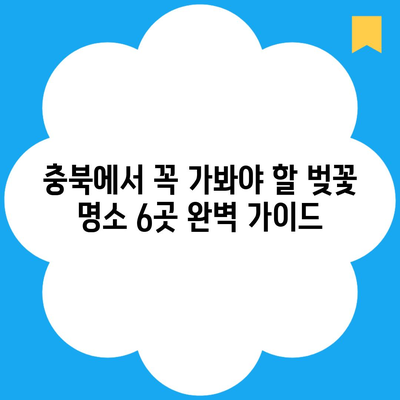 충북에서 꼭 가봐야 할 벚꽃 명소 6곳 완벽 가이드